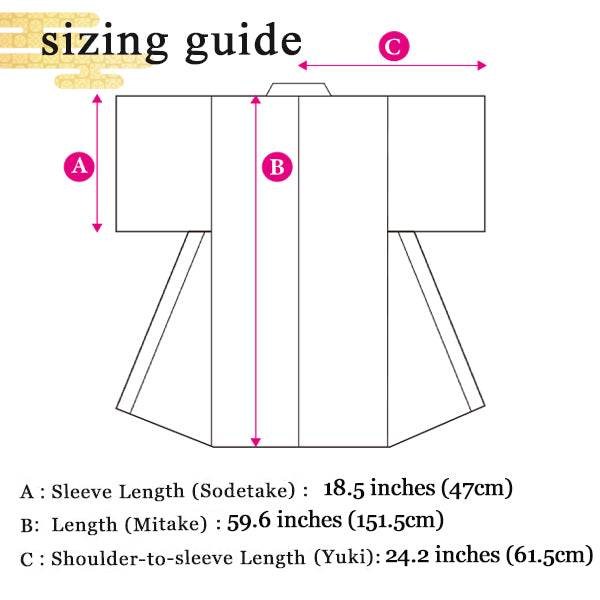 sizing guide

C

A

B

A : Sleeve Length (Sodetake) : 18.5 inches (47cm)
B: Length (Mitake) : 59.6 inches (151.5cm)
C : Shoulder-to-sleeve Length (Yuki): 24.2 inches (61.5cm)